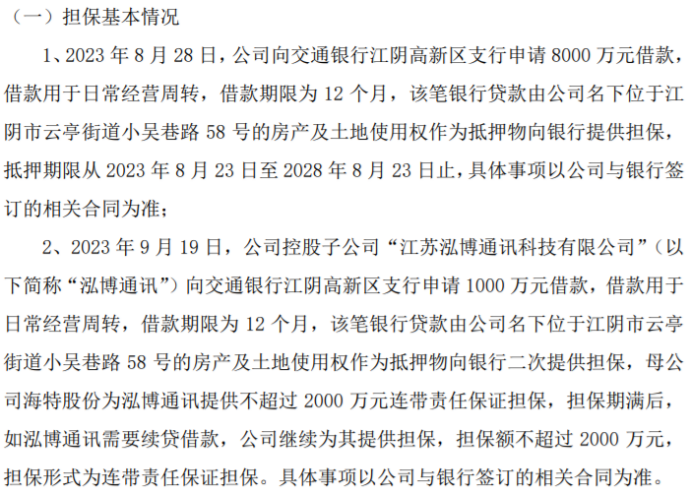 （一）担保基本情况

1、2023 年 8 月 28 日，公司向交通银行江阴高新区支行申请 8000 万元借款，借款用于日常经营周转，借款期限为 12 个月，该笔银行贷款由公司名下位于江阴市云亭街道小吴巷路 58 号的房产及土地使用权作为抵押物向银行提供担保，抵押期限从 2023 年 8 月 23 日至 2028 年 8 月 23 日止，具体事项以公司与银行签订的相关合同为准；

2、2023 年 9 月 19 日，公司控股子公司“江苏泓博通讯科技有限公司”（以下简称“泓博通讯”）向交通银行江阴高新区支行申请 1000 万元借款，借款用于日常经营周转，借款期限为 12 个月，该笔银行贷款由公司名下位于江阴市云亭街道小吴巷路 58 号的房产及土地使用权作为抵押物向银行二次提供担保，母公司海特股份为泓博通讯提供不超过 2000 万元连带责任保证担保，担保期满后，如泓博通讯需要续贷借款，公司继续为其提供担保，担保额不超过 2000 万元，担保形式为连带责任保证担保。具体事项以公司与银行签订的相关合同为准。